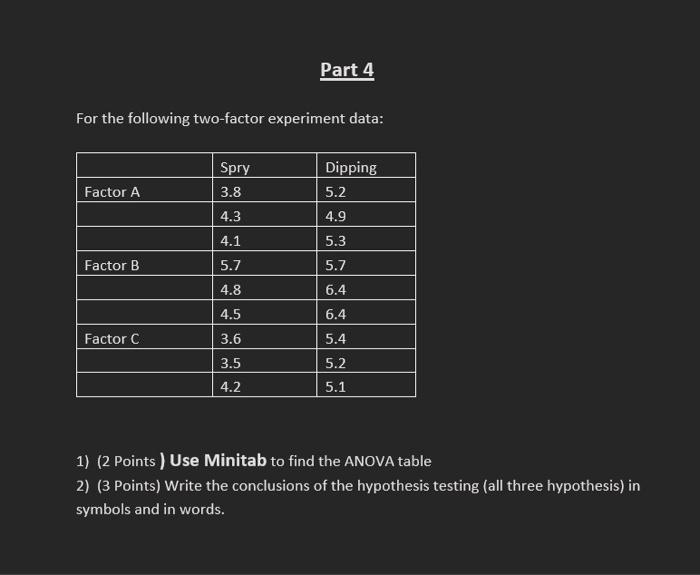 Part 4

For the following two-factor experiment data:

| | Spry | Dipping |
|---|---|---|
| Factor A | 3.8 | 5.2 |
| | 4.3 | 4.9 |
| | 4.1 | 5.3 |
| Factor B | 5.7 | 5.7 |
| | 4.8 | 6.4 |
| | 4.5 | 6.4 |
| Factor C | 3.6 | 5.4 |
| | 3.5 | 5.2 |
| | 4.2 | 5.1 |

1) (2 Points ) Use Minitab to find the ANOVA table

2) (3 Points) Write the conclusions of the hypothesis testing (all three hypothesis) in symbols and in words.